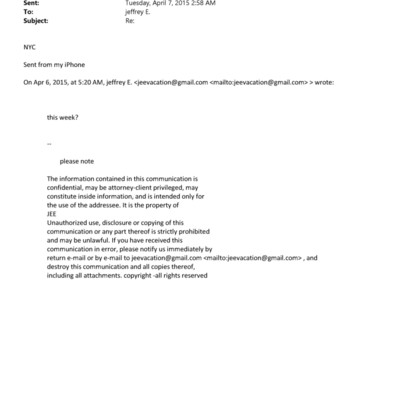 Sent: Tuesday, April 7, 2015 2:58 AM
To: jeffrey E.
Subject: Re:

NYC

Sent from my iPhone

On Apr 6, 2015, at 5:20 AM, jeffrey E. <jeevacation@gmail.com <mailto:jeevacation@gmail.com> > wrote:

this week?

--

please note

The information contained in this communication is confidential, may be attorney-client privileged, may constitute inside information, and is intended only for the use of the addressee. It is the property of JEE
Unauthorized use, disclosure or copying of this communication or any part thereof is strictly prohibited and may be unlawful. If you have received this communication in error, please notify us immediately by return e-mail or by e-mail to jeevacation@gmail.com <mailto:jeevacation@gmail.com> , and destroy this communication and all copies thereof, including all attachments. copyright -all rights reserved